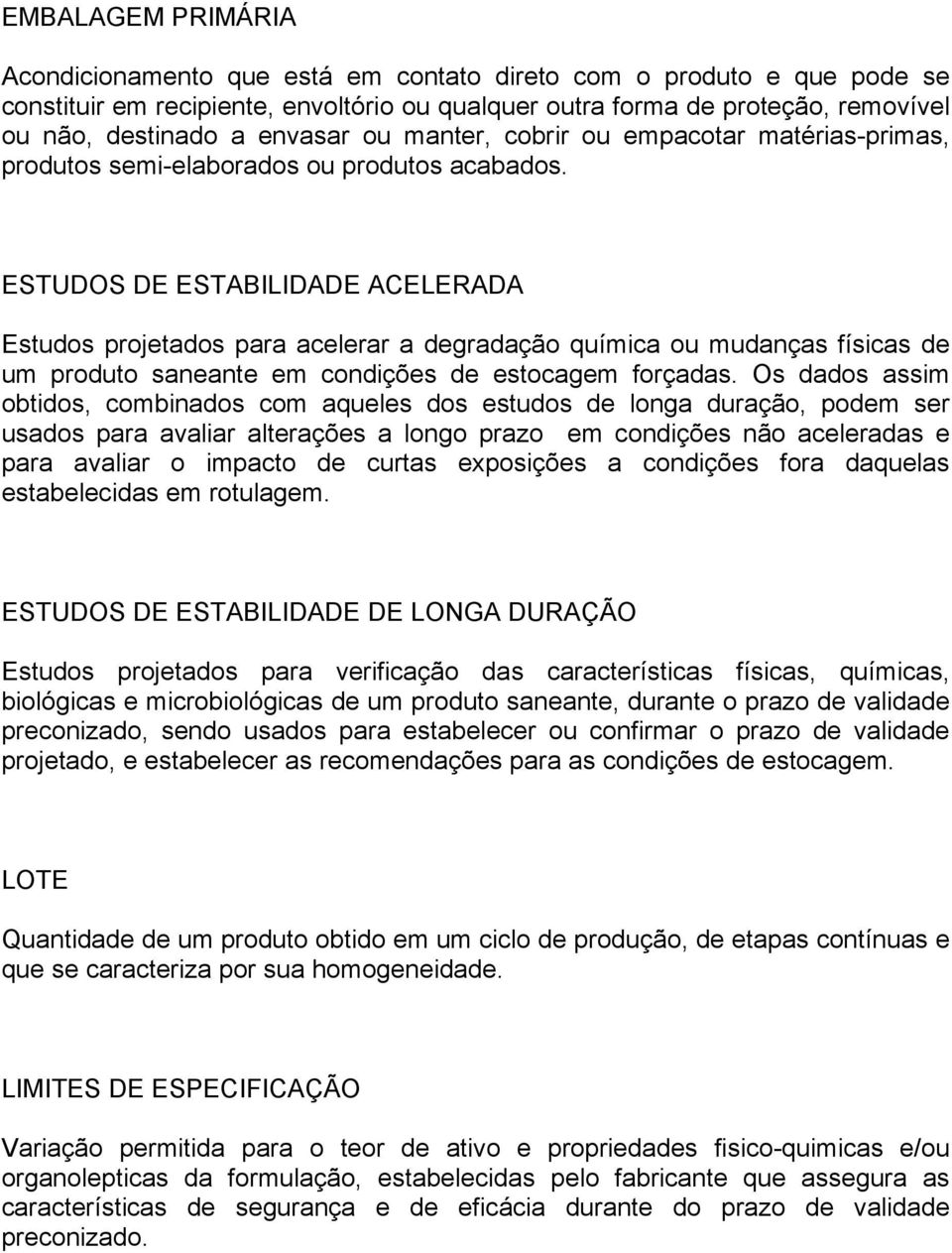 EMBALAGEM PRIMÁRIA

Acondicionamento que está em contato direto com o produto e que pode se constituir em recipiente, envoltório ou qualquer outra forma de proteção, removível ou não, destinado a envasar ou manter, cobrir ou empacotar matérias-primas, produtos semi-elaborados ou produtos acabados.

ESTUDOS DE ESTABILIDADE ACELERADA

Estudos projetados para acelerar a degradação química ou mudanças físicas de um produto saneante em condições de estocagem forçadas. Os dados assim obtidos, combinados com aqueles dos estudos de longa duração, podem ser usados para avaliar alterações a longo prazo em condições não aceleradas e para avaliar o impacto de curtas exposições a condições fora daquelas estabelecidas em rotulagem.

ESTUDOS DE ESTABILIDADE DE LONGA DURAÇÃO

Estudos projetados para verificação das características físicas, químicas, biológicas e microbiológicas de um produto saneante, durante o prazo de validade preconizado, sendo usados para estabelecer ou confirmar o prazo de validade projetado, e estabelecer as recomendações para as condições de estocagem.

LOTE

Quantidade de um produto obtido em um ciclo de produção, de etapas contínuas e que se caracteriza por sua homogeneidade.

LIMITES DE ESPECIFICAÇÃO

Variação permitida para o teor de ativo e propriedades fisico-quimicas e/ou organolepticas da formulação, estabelecidas pelo fabricante que assegura as características de segurança e de eficácia durante do prazo de validade preconizado.